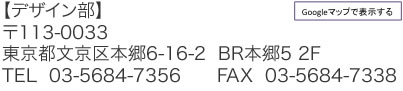 【デザイン部】

Googleマップで表示する

〒113-0033
東京都文京区本郷6-16-2 BR本郷5 2F
TEL 03-5684-7356 FAX 03-5684-7338